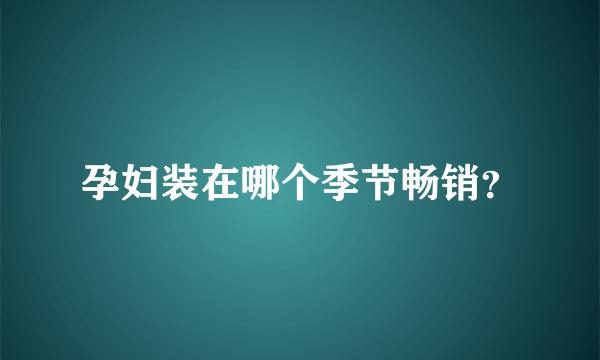 孕妇装在哪个季节畅销?